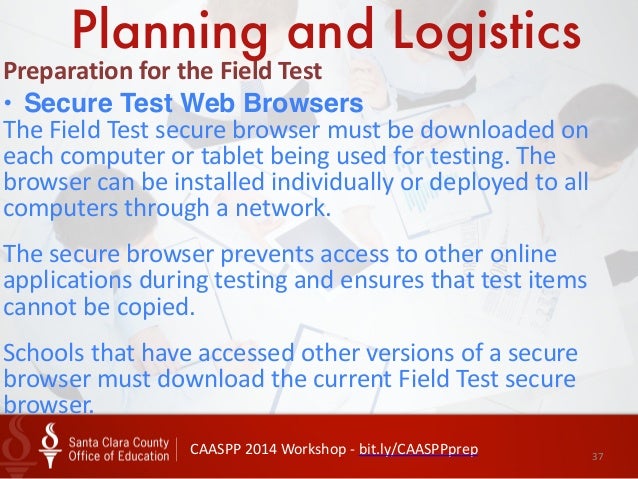 Planning and Logistics

Preparation for the Field Test

• Secure Test Web Browsers

The Field Test secure browser must be downloaded on each computer or tablet being used for testing. The browser can be installed individually or deployed to all computers through a network.

The secure browser prevents access to other online applications during testing and ensures that test items cannot be copied.

Schools that have accessed other versions of a secure browser must download the current Field Test secure browser.

Santa Clara County Office of Education

CAASPP 2014 Workshop - bit.ly/CAASPPprep

37